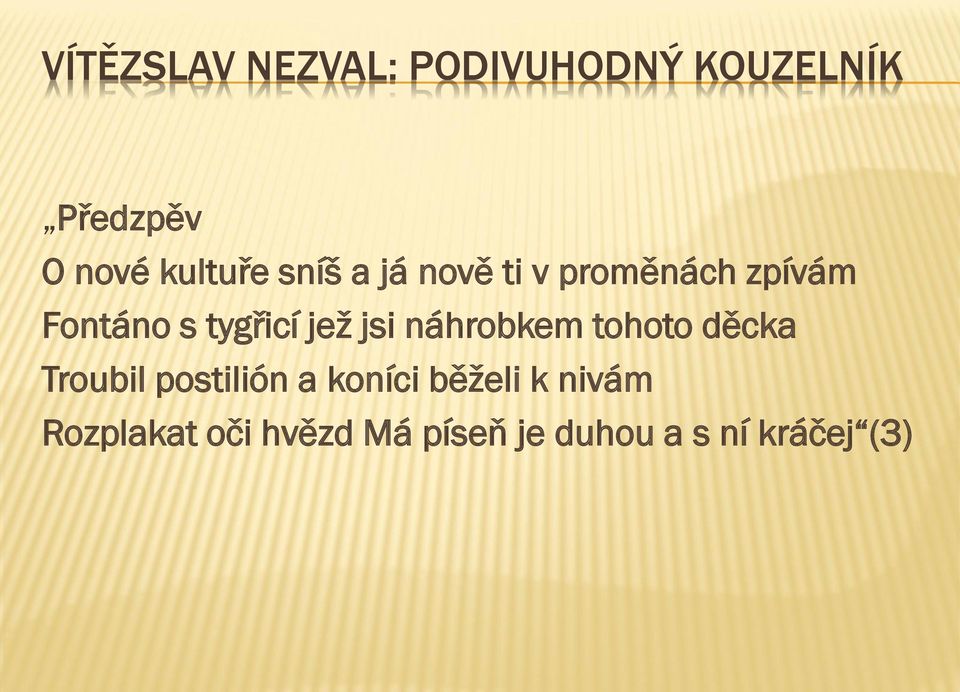 VÍTĚZSLAV NEZVAL: PODIVUHODNÝ KOUZELNÍK

„Předzpěv
O nové kultuře sníš a já nově ti v proměnách zpívám
Fontáno s tygřicí jež jsi náhrobkem tohoto děcka
Troubil postilión a koníci běželi k nivám
Rozplakat oči hvězd Má píseň je duhou a s ní kráčej“(3)